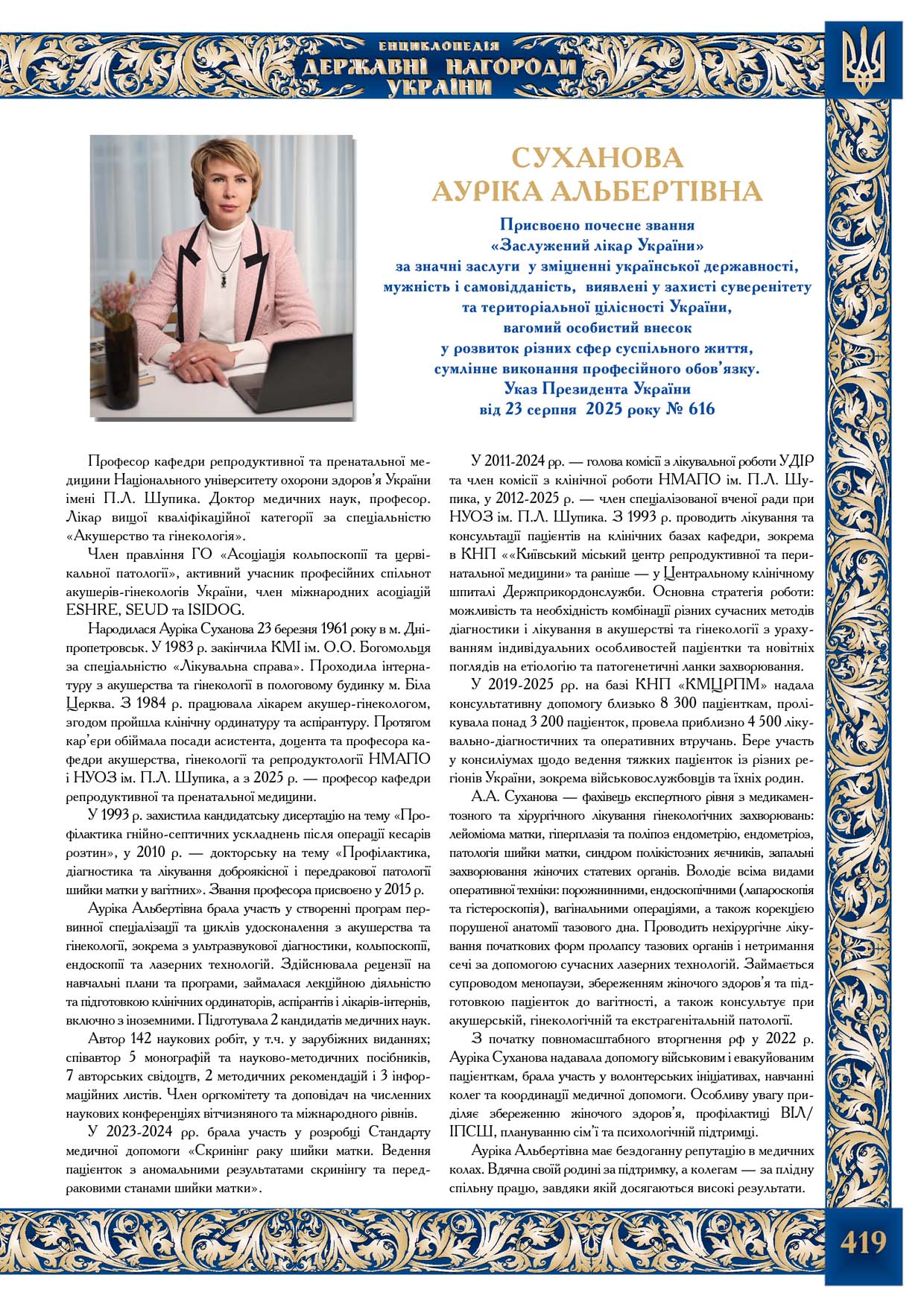 ЕНЦИКЛОПЕДІЯ
ДЕРЖАВНІ НАГОРОДИ
УКРАЇНИ

СУХАНОВА
АУРІКА АЛЬБЕРТІВНА

Присвоєно почесне звання
«Заслужений лікар України»
за значні заслуги у зміцненні української державності,
мужність і самовідданість, виявлені у захисті суверенітету
та територіальної цілісності України,
вагомий особистий внесок
у розвиток різних сфер суспільного життя,
сумлінне виконання професійного обов'язку.
Указ Президента України
від 23 серпня 2025 року № 616

Професор кафедри репродуктивної та пренатальної медицини Національного університету охорони здоров'я України імені П.Л. Шупика. Доктор медичних наук, професор. Лікар вищої кваліфікаційної категорії за спеціальністю «Акушерство та гінекологія».

Член правління ГО «Асоціація кольпоскопії та цервікальної патології», активний учасник професійних спільнот акушерів-гінекологів України, член міжнародних асоціацій ESHRE, SEUD та ISIDOG.

Народилася Ауріка Суханова 23 березня 1961 року в м. Дніпропетровськ. У 1983 р. закінчила КМІ ім. О.О. Богомольця за спеціальністю «Лікувальна справа». Проходила інтернатуру з акушерства та гінекології в пологовому будинку м. Біла Церква. З 1984 р. працювала лікарем акушер-гінекологом, згодом пройшла клінічну ординатуру та аспірантуру. Протягом кар'єри обіймала посади асистента, доцента та професора кафедри акушерства, гінекології та репродуктології НМАПО і НУОЗ ім. П.Л. Шупика, а з 2025 р. — професор кафедри репродуктивної та пренатальної медицини.

У 1993 р. захистила кандидатську дисертацію на тему «Профілактика гнійно-септичних ускладнень після операції кесарів розтин», у 2010 р. — докторську на тему «Профілактика, діагностика та лікування доброякісної і передракової патології шийки матки у вагітних». Звання професора присвоєно у 2015 р.

Ауріка Альбертівна брала участь у створенні програм первинної спеціалізації та циклів удосконалення з акушерства та гінекології, зокрема з ультразвукової діагностики, кольпоскопії, ендоскопії та лазерних технологій. Здійснювала рецензії на навчальні плани та програми, займалася лекційною діяльністю та підготовкою клінічних ординаторів, аспірантів і лікарів-інтернів, включно з іноземними. Підготувала 2 кандидатів медичних наук.

Автор 142 наукових робіт, у т.ч. у зарубіжних виданнях; співавтор 5 монографій та науково-методичних посібників, 7 авторських свідоцтв, 2 методичних рекомендацій і 3 інформаційних листів. Член оргкомітету та доповідач на численних наукових конференціях вітчизняного та міжнародного рівнів.

У 2023-2024 рр. брала участь у розробці Стандарту медичної допомоги «Скринінг раку шийки матки. Ведення пацієнток з аномальними результатами скринінгу та передраковими станами шийки матки».

У 2011-2024 рр. — голова комісії з лікувальної роботи УДІР та член комісії з клінічної роботи НМАПО ім. П.Л. Шупика, у 2012-2025 р. — член спеціалізованої вченої ради при НУОЗ ім. П.Л. Шупика. З 1993 р. проводить лікування та консультації пацієнтів на клінічних базах кафедри, зокрема в КНП ««Київський міський центр репродуктивної та перинатальної медицини» та раніше — у Центральному клінічному шпиталі Держприкордонслужби. Основна стратегія роботи: можливість та необхідність комбінації різних сучасних методів діагностики і лікування в акушерстві та гінекології з урахуванням індивідуальних особливостей пацієнтки та новітніх поглядів на етіологію та патогенетичні ланки захворювання.

У 2019-2025 рр. на базі КНП «КМЦРПМ» надала консультативну допомогу близько 8 300 пацієнткам, пролікувала понад 3 200 пацієнток, провела приблизно 4 500 лікувально-діагностичних та оперативних втручань. Бере участь у консиліумах щодо ведення тяжких пацієнток із різних регіонів України, зокрема військовослужбовців та їхніх родин.

А.А. Суханова — фахівець експертного рівня з медикаментозного та хірургічного лікування гінекологічних захворювань: лейоміома матки, гіперплазія та поліпоз ендометрію, ендометріоз, патологія шийки матки, синдром полікістозних яєчників, запальні захворювання жіночих статевих органів. Володіє всіма видами оперативної техніки: порожнинними, ендоскопічними (лапароскопія та гістероскопія), вагінальними операціями, а також корекцією порушеної анатомії тазового дна. Проводить нехірургічне лікування початкових форм пролапсу тазових органів і нетримання сечі за допомогою сучасних лазерних технологій. Займається супроводом менопаузи, збереженням жіночого здоров'я та підготовкою пацієнток до вагітності, а також консультує при акушерській, гінекологічній та екстрагенітальній патології.

З початку повномасштабного вторгнення рф у 2022 р. Ауріка Суханова надавала допомогу військовим і евакуйованим пацієнткам, брала участь у волонтерських ініціативах, навчанні колег та координації медичної допомоги. Особливу увагу приділяє збереженню жіночого здоров'я, профілактиці ВІЛ/ІПСШ, плануванню сім'ї та психологічній підтримці.

Ауріка Альбертівна має бездоганну репутацію в медичних колах. Вдячна своїй родині за підтримку, а колегам — за плідну спільну працю, завдяки якій досягаються високі результати.

419